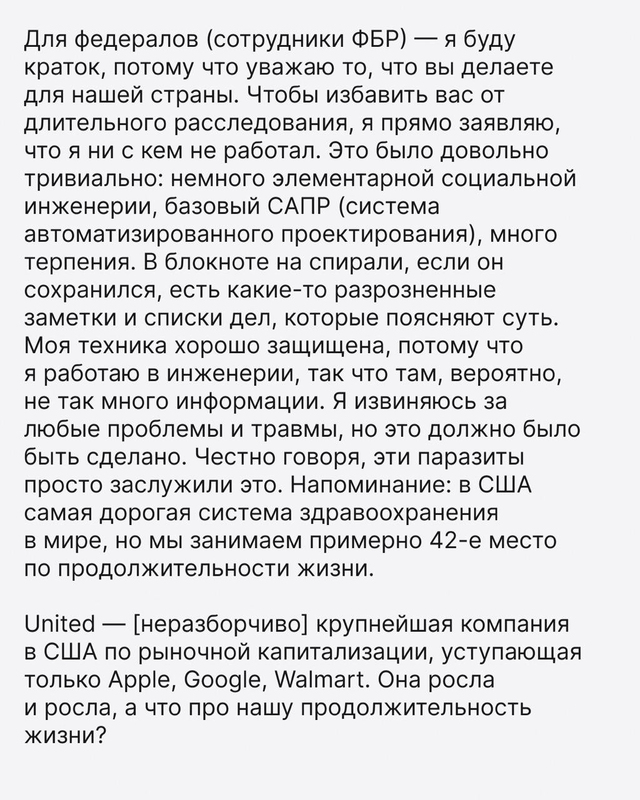 Для федералов (сотрудники ФБР) — я буду краток, потому что уважаю то, что вы делаете для нашей страны. Чтобы избавить вас от длительного расследования, я прямо заявляю, что я ни с кем не работал. Это было довольно тривиально: немного элементарной социальной инженерии, базовый САПР (система автоматизированного проектирования), много терпения. В блокноте на спирали, если он сохранился, есть какие-то разрозненные заметки и списки дел, которые поясняют суть. Моя техника хорошо защищена, потому что я работаю в инженерии, так что там, вероятно, не так много информации. Я извиняюсь за любые проблемы и травмы, но это должно было быть сделано. Честно говоря, эти паразиты просто заслужили это. Напоминание: в США самая дорогая система здравоохранения в мире, но мы занимаем примерно 42-е место по продолжительности жизни.

United — [неразборчиво] крупнейшая компания в США по рыночной капитализации, уступающая только Apple, Google, Walmart. Она росла и росла, а что про нашу продолжительность жизни?